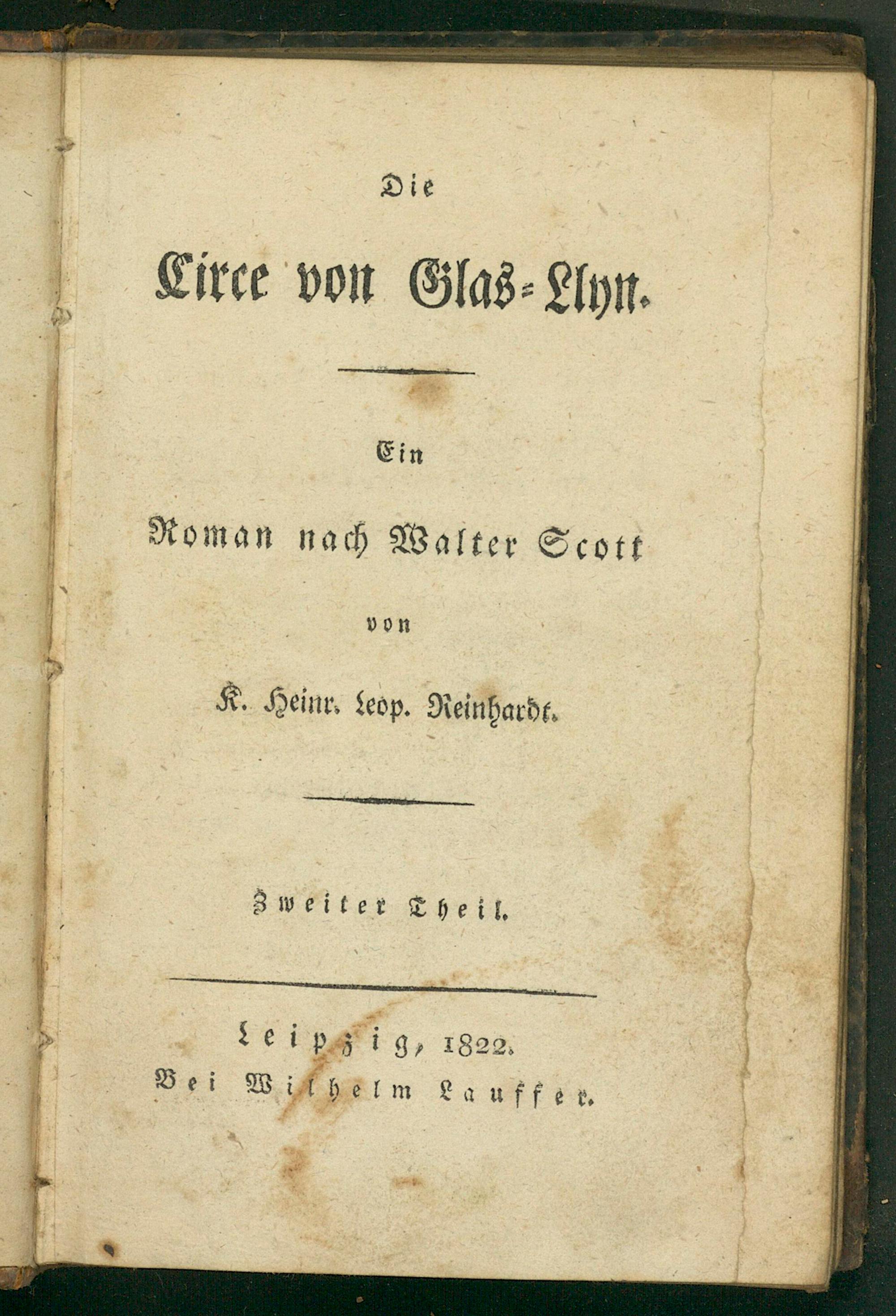 Die

Circe von Glas-Llyn.

Ein

Roman nach Walter Scott

von

K. Heinr. Leop. Reinhardt.

Zweiter Theil.

Leipzig, 1822.
Bei Wilhelm Lauffer.